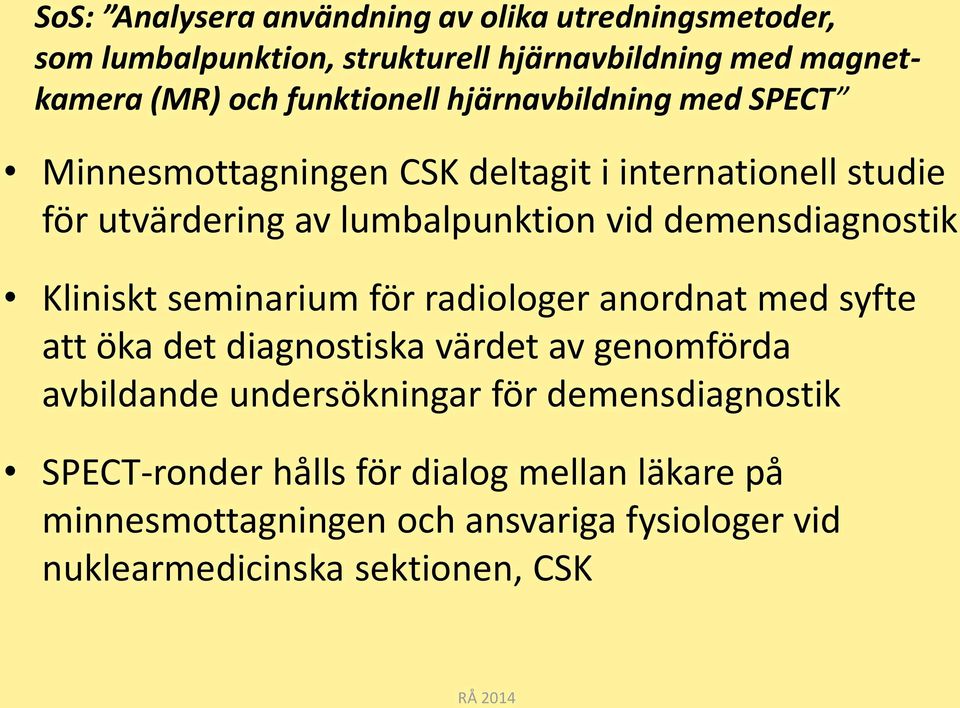 SoS: ”Analysera användning av olika utredningsmetoder, som lumbalpunktion, strukturell hjärnavbildning med magnetkamera (MR) och funktionell hjärnavbildning med SPECT”

• Minnesmottagningen CSK deltagit i internationell studie för utvärdering av lumbalpunktion vid demensdiagnostik

• Kliniskt seminarium för radiologer anordnat med syfte att öka det diagnostiska värdet av genomförda avbildande undersökningar för demensdiagnostik

• SPECT-ronder hålls för dialog mellan läkare på minnesmottagningen och ansvariga fysiologer vid nuklearmedicinska sektionen, CSK

RÅ 2014